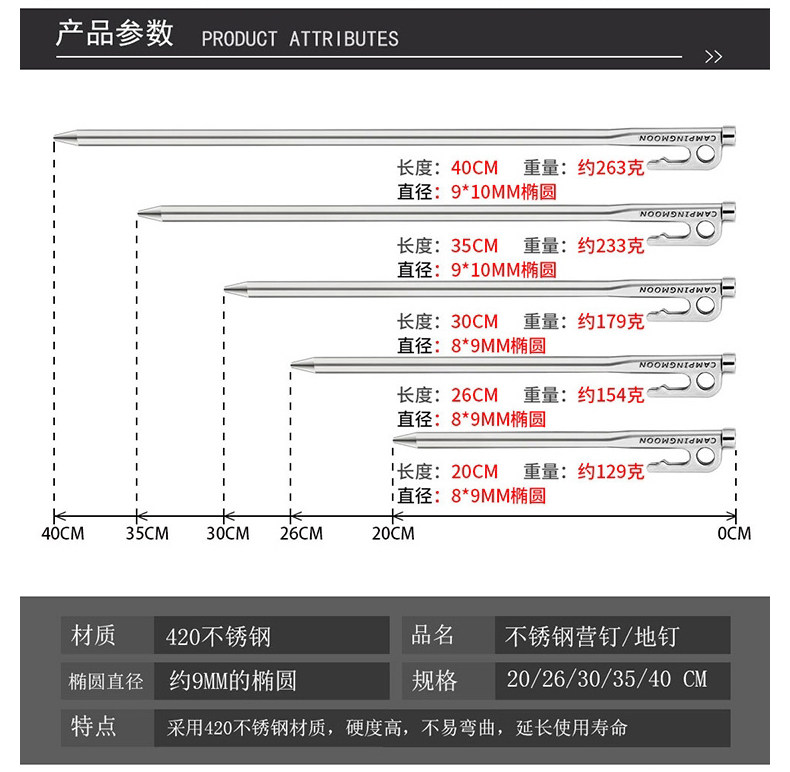 产品参数 PRODUCT ATTRIBUTES
>>

CAMPINGMOON
长度：40CM 重量：约263克
直径：9*10MM椭圆

CAMPINGMOON
长度：35CM 重量：约233克
直径：9*10MM椭圆

CAMPINGMOON
长度：30CM 重量：约179克
直径：8*9MM椭圆

CAMPINGMOON
长度：26CM 重量：约154克
直径：8*9MM椭圆

CAMPINGMOON
长度：20CM 重量：约129克
直径：8*9MM椭圆

40CM 35CM 30CM 26CM 20CM 0CM

| 材质 | 420不锈钢 | 品名 | 不锈钢营钉/地钉 |
|---|---|---|---|
| 椭圆直径 | 约9MM的椭圆 | 规格 | 20/26/30/35/40 CM |
| 特点 | 采用420不锈钢材质，硬度高，不易弯曲，延长使用寿命 | | |